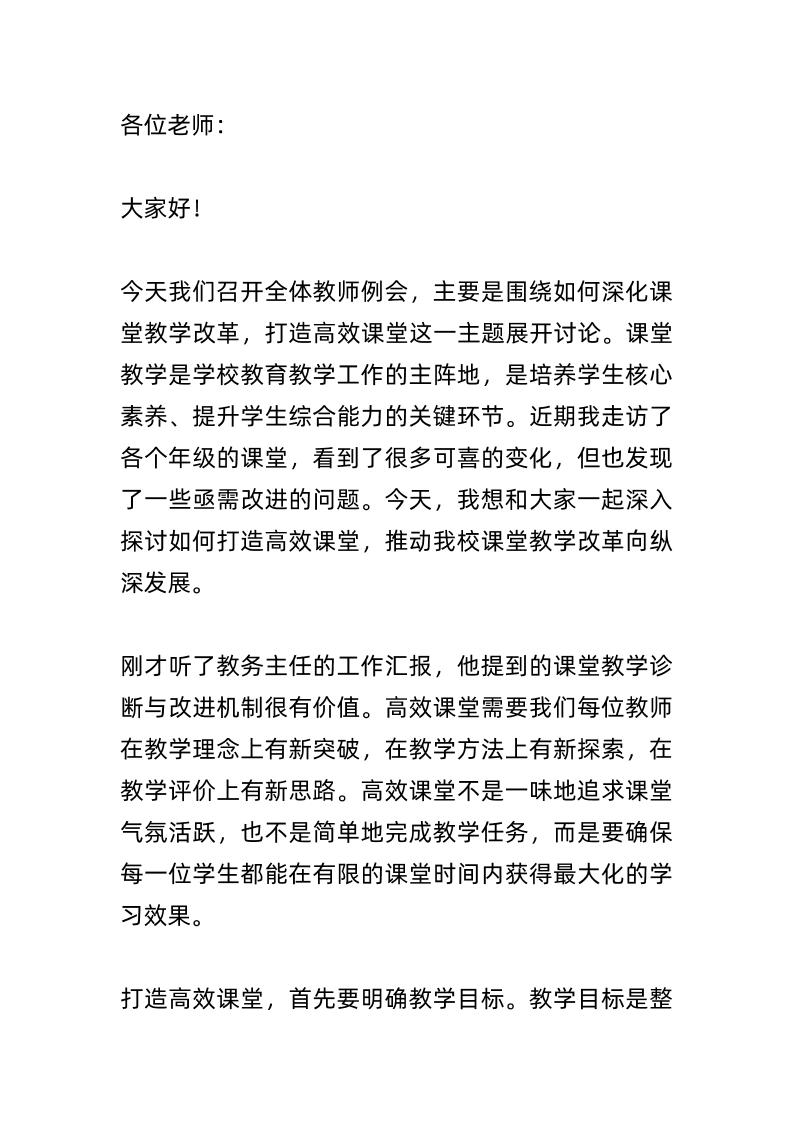 各位老师：

大家好！

今天我们召开全体教师例会，主要是围绕如何深化课堂教学改革，打造高效课堂这一主题展开讨论。课堂教学是学校教育教学工作的主阵地，是培养学生核心素养、提升学生综合能力的关键环节。近期我走访了各个年级的课堂，看到了很多可喜的变化，但也发现了一些亟需改进的问题。今天，我想和大家一起深入探讨如何打造高效课堂，推动我校课堂教学改革向纵深发展。

刚才听了教务主任的工作汇报，他提到的课堂教学诊断与改进机制很有价值。高效课堂需要我们每位教师在教学理念上有新突破，在教学方法上有新探索，在教学评价上有新思路。高效课堂不是一味地追求课堂气氛活跃，也不是简单地完成教学任务，而是要确保每一位学生都能在有限的课堂时间内获得最大化的学习效果。

打造高效课堂，首先要明确教学目标。教学目标是整